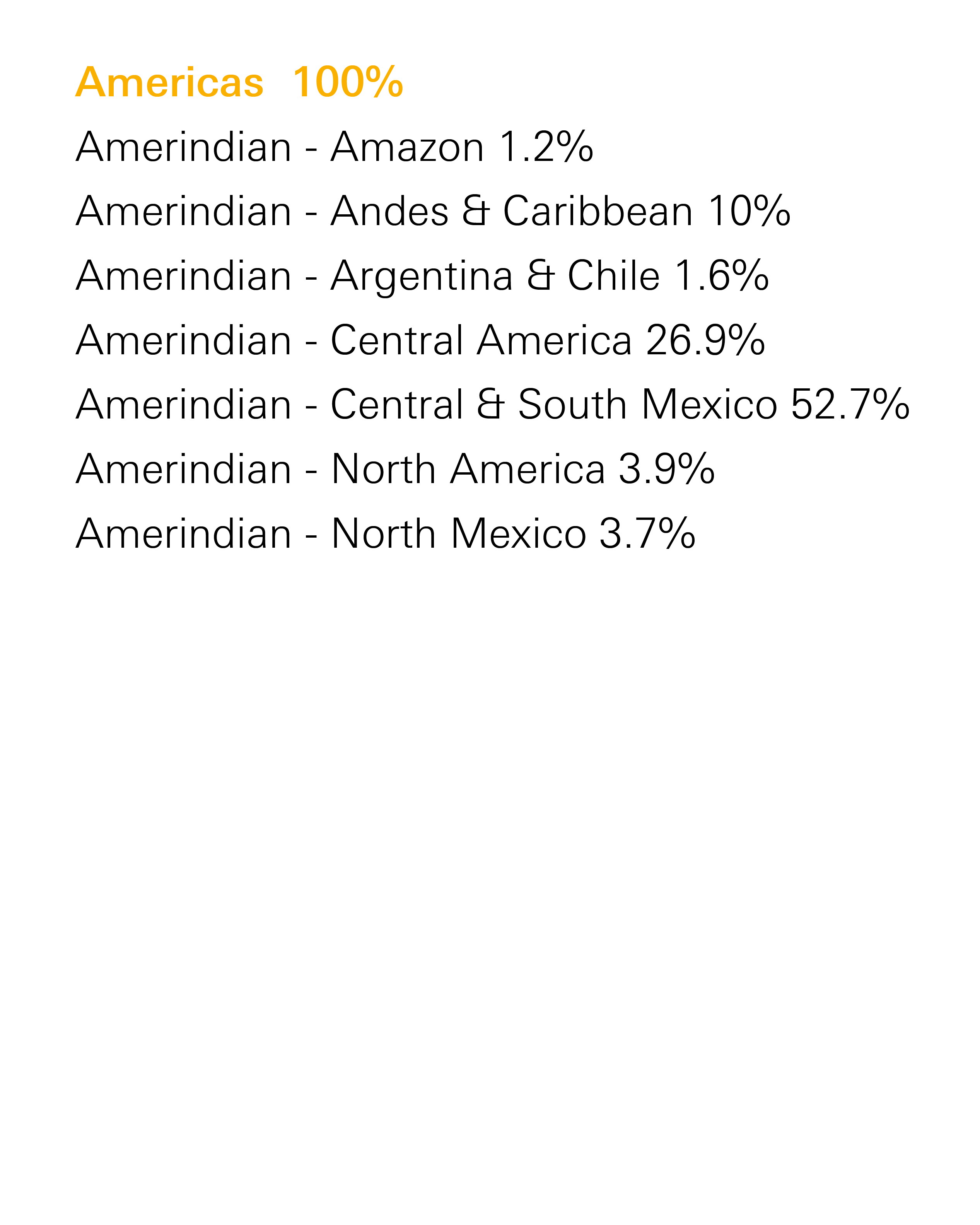 Americas 100%

Amerindian - Amazon 1.2%

Amerindian - Andes & Caribbean 10%

Amerindian - Argentina & Chile 1.6%

Amerindian - Central America 26.9%

Amerindian - Central & South Mexico 52.7%

Amerindian - North America 3.9%

Amerindian - North Mexico 3.7%